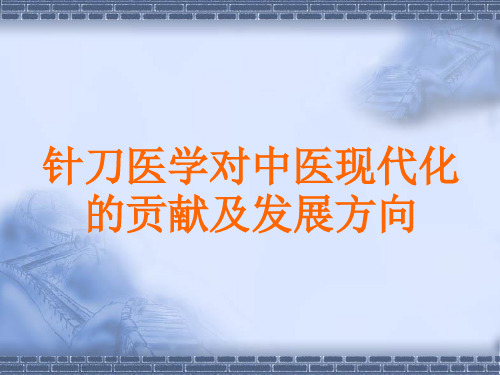 针刀医学对中医现代化的贡献及发展方向